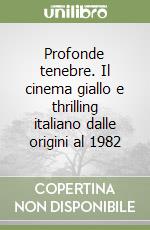 unilibro

Profonde tenebre. Il cinema giallo e thrilling italiano dalle origini al 1982

COPERTINA NON DISPONIBILE